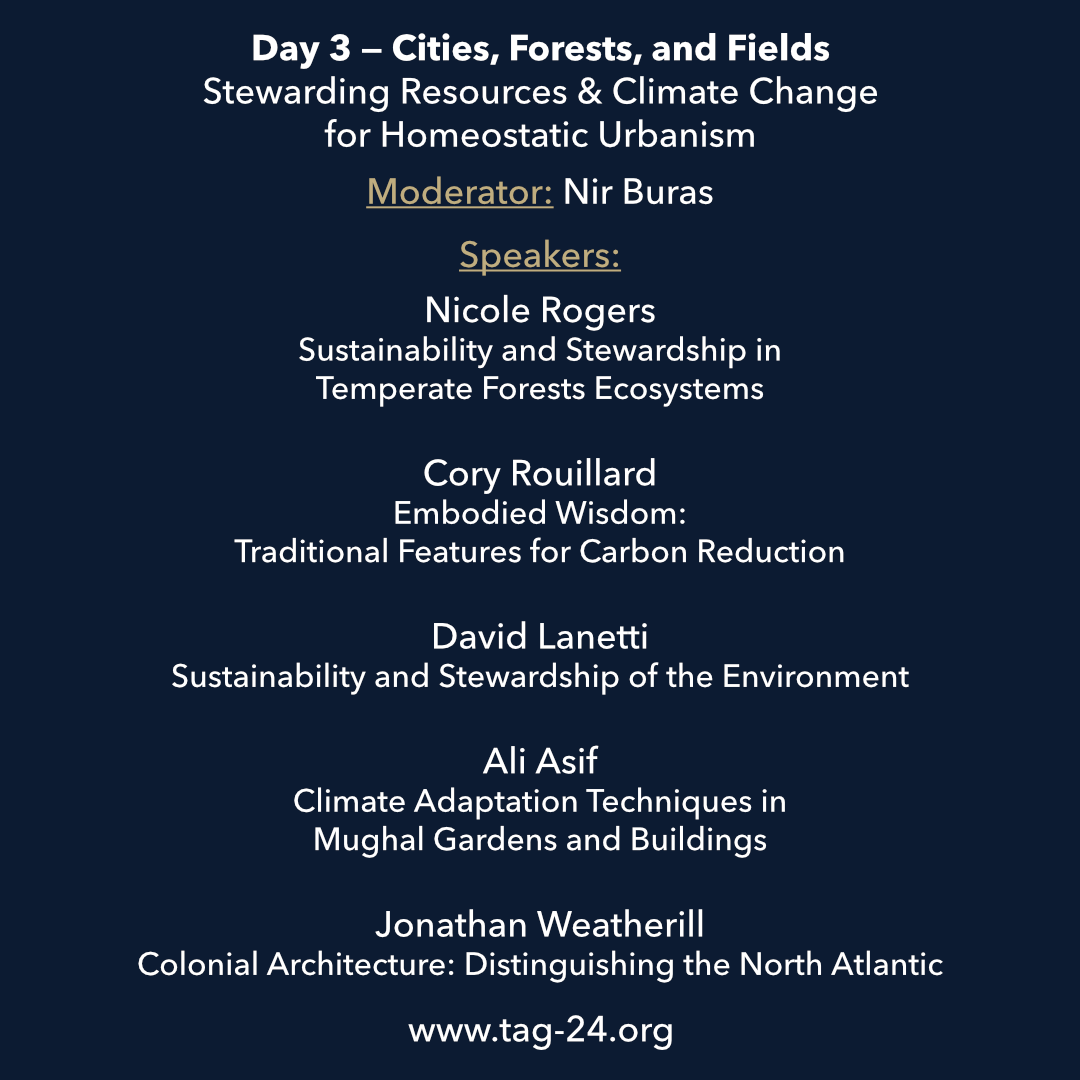 Day 3 — Cities, Forests, and Fields
Stewarding Resources & Climate Change for Homeostatic Urbanism

Moderator: Nir Buras

Speakers:

Nicole Rogers
Sustainability and Stewardship in Temperate Forests Ecosystems

Cory Rouillard
Embodied Wisdom: Traditional Features for Carbon Reduction

David Lanetti
Sustainability and Stewardship of the Environment

Ali Asif
Climate Adaptation Techniques in Mughal Gardens and Buildings

Jonathan Weatherill
Colonial Architecture: Distinguishing the North Atlantic

www.tag-24.org